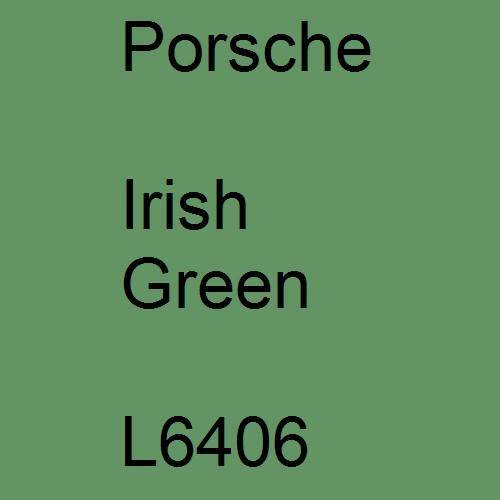 Porsche

Irish Green

L6406